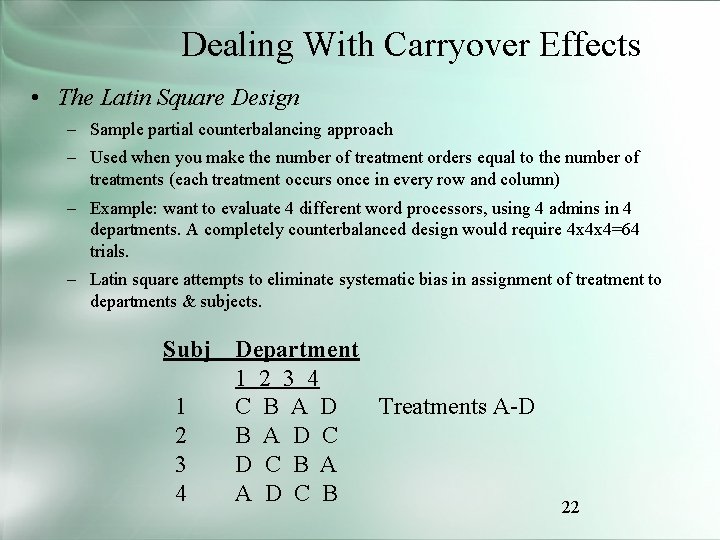 Dealing With Carryover Effects

• The Latin Square Design

– Sample partial counterbalancing approach

– Used when you make the number of treatment orders equal to the number of treatments (each treatment occurs once in every row and column)

– Example: want to evaluate 4 different word processors, using 4 admins in 4 departments. A completely counterbalanced design would require 4x4x4=64 trials.

– Latin square attempts to eliminate systematic bias in assignment of treatment to departments & subjects.

| Subj | Department | |
|---|---|---|
| | 1 2 3 4 | |
| 1 | C B A D | Treatments A-D |
| 2 | B A D C | |
| 3 | D C B A | |
| 4 | A D C B | |

22